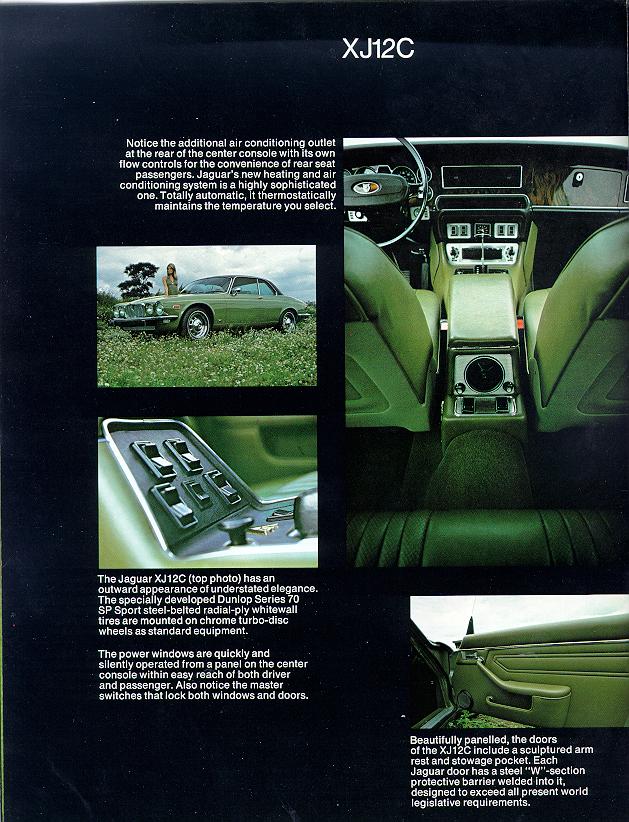 XJ12C

Notice the additional air conditioning outlet at the rear of the center console with its own flow controls for the convenience of rear seat passengers. Jaguar's new heating and air conditioning system is a highly sophisticated one. Totally automatic, it thermostatically maintains the temperature you select.

The Jaguar XJ12C (top photo) has an outward appearance of understated elegance. The specially developed Dunlop Series 70 SP Sport steel-belted radial-ply whitewall tires are mounted on chrome turbo-disc wheels as standard equipment.

The power windows are quickly and silently operated from a panel on the center console within easy reach of both driver and passenger. Also notice the master switches that lock both windows and doors.

Beautifully panelled, the doors of the XJ12C include a sculptured arm rest and stowage pocket. Each Jaguar door has a steel "W"-section protective barrier welded into it, designed to exceed all present world legislative requirements.